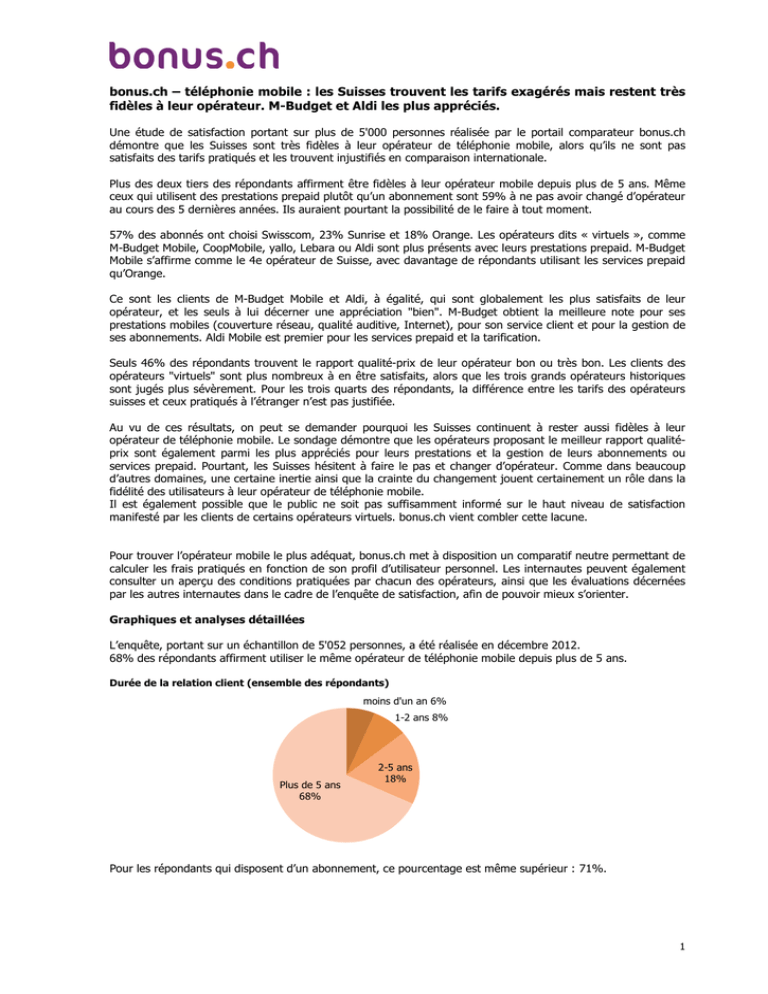 bonus.ch

bonus.ch – téléphonie mobile : les Suisses trouvent les tarifs exagérés mais restent très fidèles à leur opérateur. M-Budget et Aldi les plus appréciés.

Une étude de satisfaction portant sur plus de 5'000 personnes réalisée par le portail comparateur bonus.ch démontre que les Suisses sont très fidèles à leur opérateur de téléphonie mobile, alors qu'ils ne sont pas satisfaits des tarifs pratiqués et les trouvent injustifiés en comparaison internationale.

Plus des deux tiers des répondants affirment être fidèles à leur opérateur mobile depuis plus de 5 ans. Même ceux qui utilisent des prestations prepaid plutôt qu'un abonnement sont 59% à ne pas avoir changé d'opérateur au cours des 5 dernières années. Ils auraient pourtant la possibilité de le faire à tout moment.

57% des abonnés ont choisi Swisscom, 23% Sunrise et 18% Orange. Les opérateurs dits « virtuels », comme M-Budget Mobile, CoopMobile, yallo, Lebara ou Aldi sont plus présents avec leurs prestations prepaid. M-Budget Mobile s'affirme comme le 4e opérateur de Suisse, avec davantage de répondants utilisant les services prepaid qu'Orange.

Ce sont les clients de M-Budget Mobile et Aldi, à égalité, qui sont globalement les plus satisfaits de leur opérateur, et les seuls à lui décerner une appréciation "bien". M-Budget obtient la meilleure note pour ses prestations mobiles (couverture réseau, qualité auditive, Internet), pour son service client et pour la gestion de ses abonnements. Aldi Mobile est premier pour les services prepaid et la tarification.

Seuls 46% des répondants trouvent le rapport qualité-prix de leur opérateur bon ou très bon. Les clients des opérateurs "virtuels" sont plus nombreux à en être satisfaits, alors que les trois grands opérateurs historiques sont jugés plus sévèrement. Pour les trois quarts des répondants, la différence entre les tarifs des opérateurs suisses et ceux pratiqués à l'étranger n'est pas justifiée.

Au vu de ces résultats, on peut se demander pourquoi les Suisses continuent à rester aussi fidèles à leur opérateur de téléphonie mobile. Le sondage démontre que les opérateurs proposant le meilleur rapport qualité-prix sont également parmi les plus appréciés pour leurs prestations et la gestion de leurs abonnements ou services prepaid. Pourtant, les Suisses hésitent à faire le pas et changer d'opérateur. Comme dans beaucoup d'autres domaines, une certaine inertie ainsi que la crainte du changement jouent certainement un rôle dans la fidélité des utilisateurs à leur opérateur de téléphonie mobile.
Il est également possible que le public ne soit pas suffisamment informé sur le haut niveau de satisfaction manifesté par les clients de certains opérateurs virtuels. bonus.ch vient combler cette lacune.

Pour trouver l'opérateur mobile le plus adéquat, bonus.ch met à disposition un comparatif neutre permettant de calculer les frais pratiqués en fonction de son profil d'utilisateur personnel. Les internautes peuvent également consulter un aperçu des conditions pratiquées par chacun des opérateurs, ainsi que les évaluations décernées par les autres internautes dans le cadre de l'enquête de satisfaction, afin de pouvoir mieux s'orienter.

Graphiques et analyses détaillées

L'enquête, portant sur un échantillon de 5'052 personnes, a été réalisée en décembre 2012.
68% des répondants affirment utiliser le même opérateur de téléphonie mobile depuis plus de 5 ans.

Durée de la relation client (ensemble des répondants)

moins d'un an 6%
1-2 ans 8%
2-5 ans 18%
Plus de 5 ans 68%

Pour les répondants qui disposent d'un abonnement, ce pourcentage est même supérieur : 71%.

1